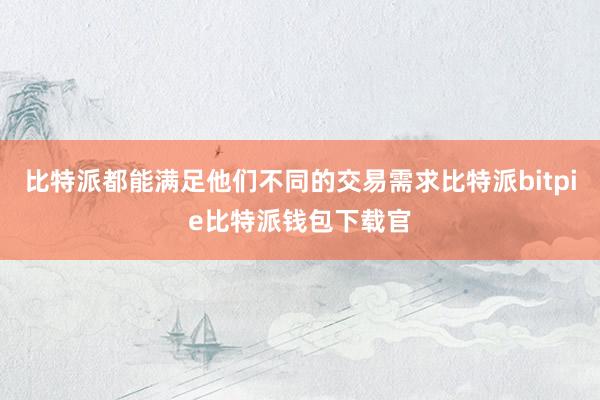 比特派都能满足他们不同的交易需求比特派bitpie比特派钱包下载官